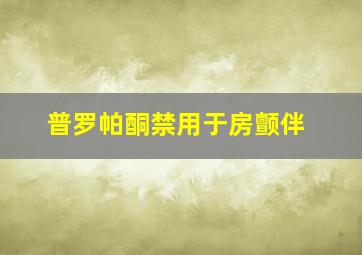 普罗帕酮禁用于房颤伴